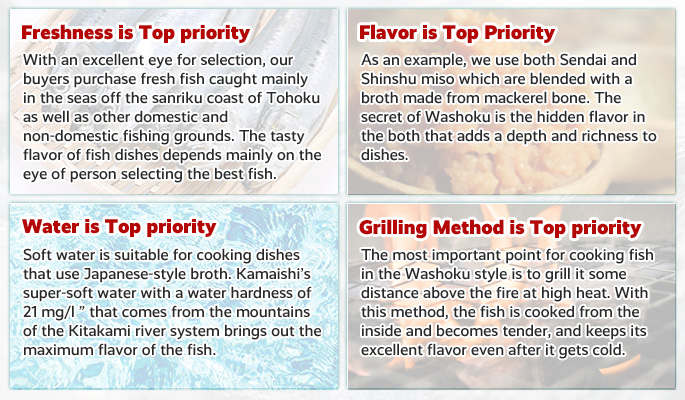 Freshness is Top priority

With an excellent eye for selection, our buyers purchase fresh fish caught mainly in the seas off the sanriku coast of Tohoku as well as other domestic and non-domestic fishing grounds. The tasty flavor of fish dishes depends mainly on the eye of person selecting the best fish.

Flavor is Top Priority

As an example, we use both Sendai and Shinshu miso which are blended with a broth made from mackerel bone. The secret of Washoku is the hidden flavor in the both that adds a depth and richness to dishes.

Water is Top priority

Soft water is suitable for cooking dishes that use Japanese-style broth. Kamaishi's super-soft water with a water hardness of 21 mg/l " that comes from the mountains of the Kitakami river system brings out the maximum flavor of the fish.

Grilling Method is Top priority

The most important point for cooking fish in the Washoku style is to grill it some distance above the fire at high heat. With this method, the fish is cooked from the inside and becomes tender, and keeps its excellent flavor even after it gets cold.